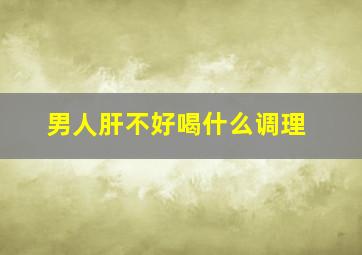 男人肝不好喝什么调理